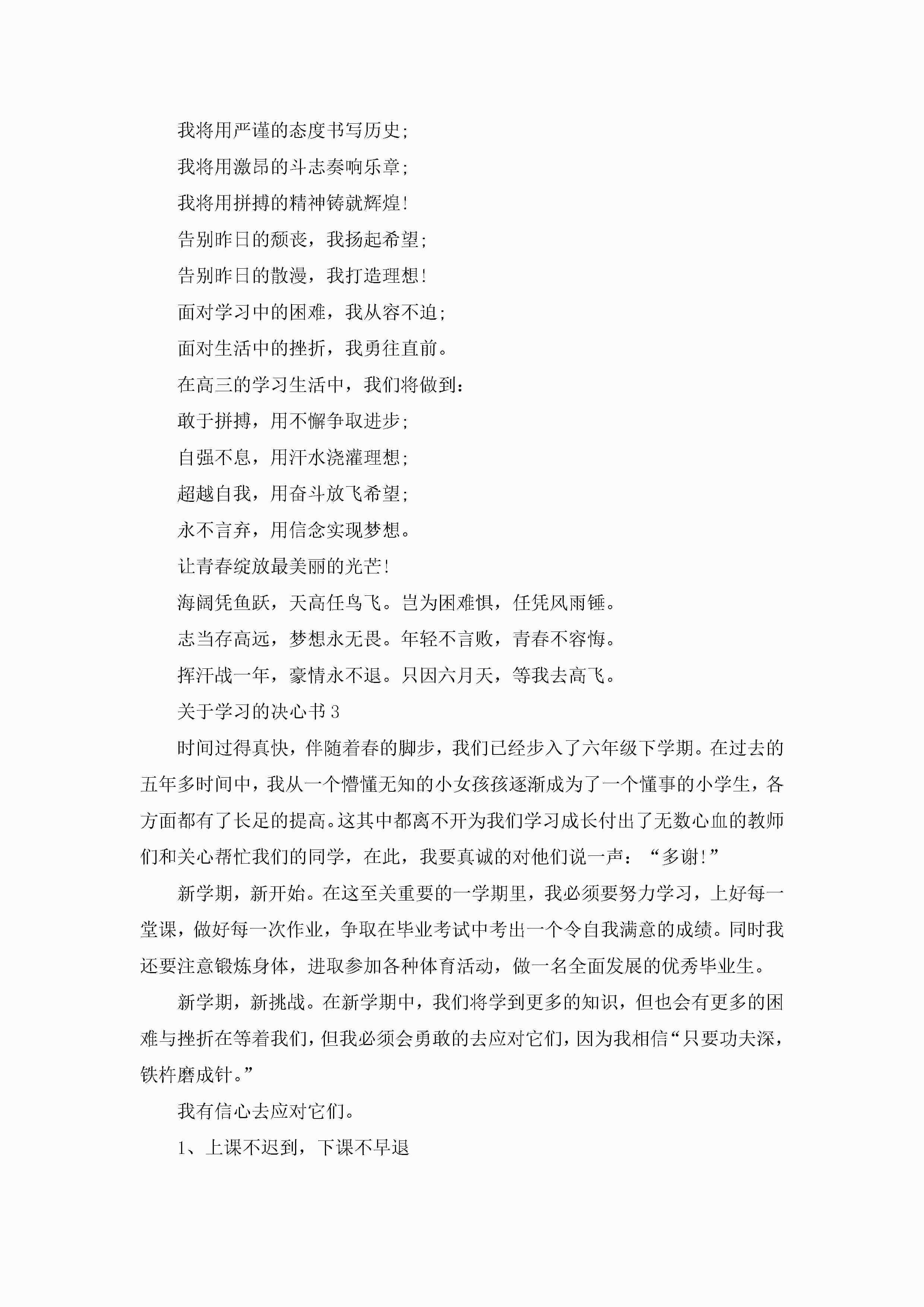 我将用严谨的态度书写历史;

我将用激昂的斗志奏响乐章;

我将用拼搏的精神铸就辉煌!

告别昨日的颓丧，我扬起希望;

告别昨日的散漫，我打造理想!

面对学习中的困难，我从容不迫;

面对生活中的挫折，我勇往直前。

在高三的学习生活中，我们将做到:

敢于拼搏，用不懈争取进步;

自强不息，用汗水浇灌理想;

超越自我，用奋斗放飞希望;

永不言弃，用信念实现梦想。

让青春绽放最美丽的光芒!

海阔凭鱼跃，天高任鸟飞。岂为困难惧，任凭风雨锤。

志当存高远，梦想永无畏。年轻不言败，青春不容悔。

挥汗战一年，豪情永不退。只因六月天，等我去高飞。

关于学习的决心书3

时间过得真快，伴随着春的脚步，我们已经步入了六年级下学期。在过去的五年多时间中，我从一个懵懂无知的小女孩孩逐渐成为了一个懂事的小学生，各方面都有了长足的提高。这其中都离不开为我们学习成长付出了无数心血的教师们和关心帮忙我们的同学，在此，我要真诚的对他们说一声：“多谢!”

新学期，新开始。在这至关重要的一学期里，我必须要努力学习，上好每一堂课，做好每一次作业，争取在毕业考试中考出一个令自我满意的成绩。同时我还要注意锻炼身体，进取参加各种体育活动，做一名全面发展的优秀毕业生。

新学期，新挑战。在新学期中，我们将学到更多的知识，但也会有更多的困难与挫折在等着我们，但我必须会勇敢的去应对它们，因为我相信“只要功夫深，铁杵磨成针。”

我有信心去应对它们。

1、上课不迟到，下课不早退